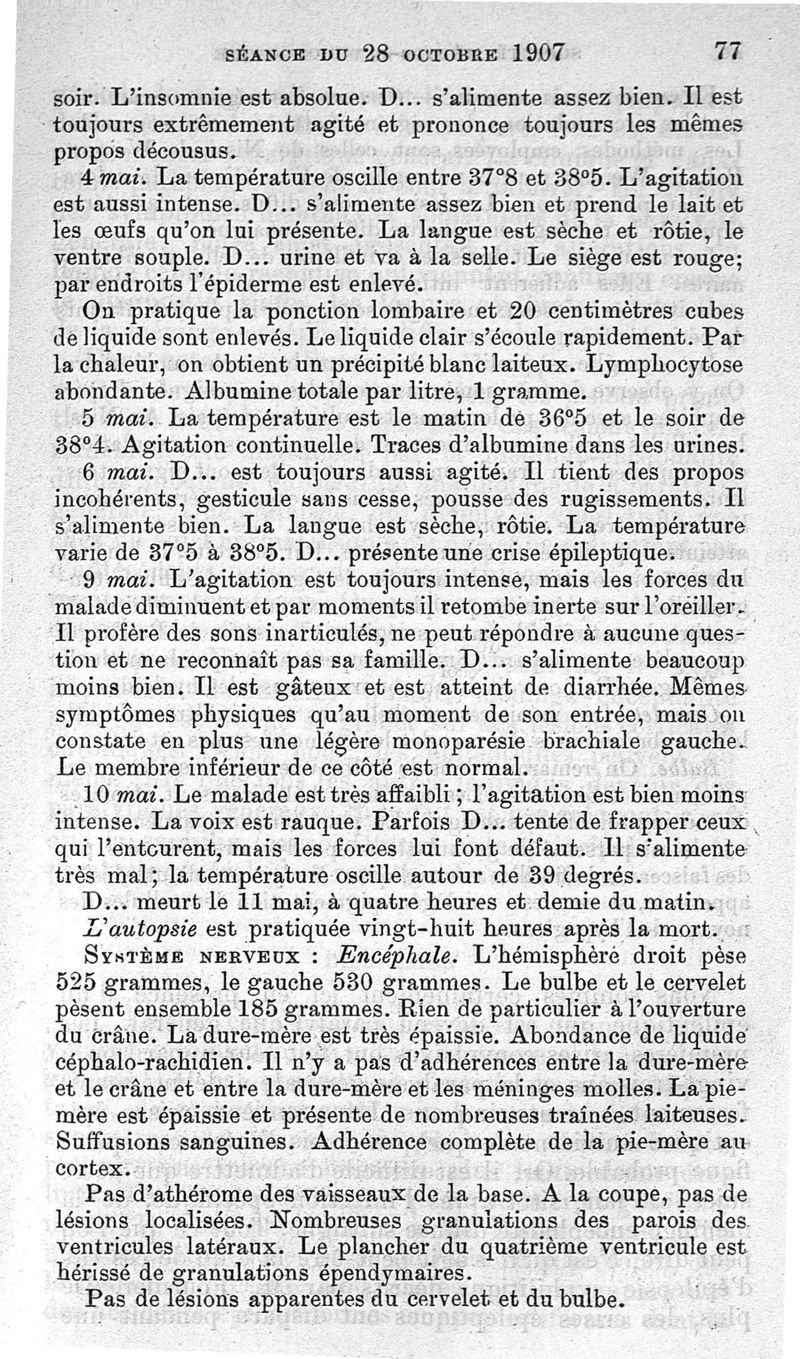 SÉANCE DU 28 OCTOBRE 1907     77

soir. L'insomnie est absolue. D... s'alimente assez bien. Il est toujours extrêmement agité et prononce toujours les mêmes propos décousus.

4 mai. La température oscille entre 37°8 et 38°5. L'agitation est aussi intense. D... s'alimente assez bien et prend le lait et les œufs qu'on lui présente. La langue est sèche et rôtie, le ventre souple. D... urine et va à la selle. Le siège est rouge; par endroits l'épiderme est enlevé.

On pratique la ponction lombaire et 20 centimètres cubes de liquide sont enlevés. Le liquide clair s'écoule rapidement. Par la chaleur, on obtient un précipité blanc laiteux. Lymphocytose abondante. Albumine totale par litre, 1 gramme.

5 mai. La température est le matin de 36°5 et le soir de 38°4. Agitation continuelle. Traces d'albumine dans les urines.

6 mai. D... est toujours aussi agité. Il tient des propos incohérents, gesticule sans cesse, pousse des rugissements. Il s'alimente bien. La langue est sèche, rôtie. La température varie de 37°5 à 38°5. D... présente une crise épileptique.

9 mai. L'agitation est toujours intense, mais les forces du malade diminuent et par moments il retombe inerte sur l'oreiller. Il profère des sons inarticulés, ne peut répondre à aucune question et ne reconnaît pas sa famille. D... s'alimente beaucoup moins bien. Il est gâteux et est atteint de diarrhée. Mêmes symptômes physiques qu'au moment de son entrée, mais on constate en plus une légère monoparésie brachiale gauche. Le membre inférieur de ce côté est normal.

10 mai. Le malade est très affaibli; l'agitation est bien moins intense. La voix est rauque. Parfois D... tente de frapper ceux qui l'entourent, mais les forces lui font défaut. Il s'alimente très mal; la température oscille autour de 39 degrés.

D... meurt le 11 mai, à quatre heures et demie du matin.

L'autopsie est pratiquée vingt-huit heures après la mort.

SYSTÈME NERVEUX : Encéphale. L'hémisphère droit pèse 525 grammes, le gauche 530 grammes. Le bulbe et le cervelet pèsent ensemble 185 grammes. Rien de particulier à l'ouverture du crâne. La dure-mère est très épaissie. Abondance de liquide céphalo-rachidien. Il n'y a pas d'adhérences entre la dure-mère et le crâne et entre la dure-mère et les méninges molles. La pie-mère est épaissie et présente de nombreuses traînées laiteuses. Suffusions sanguines. Adhérence complète de la pie-mère au cortex.

Pas d'athérome des vaisseaux de la base. A la coupe, pas de lésions localisées. Nombreuses granulations des parois des ventricules latéraux. Le plancher du quatrième ventricule est hérissé de granulations épendymaires.

Pas de lésions apparentes du cervelet et du bulbe.